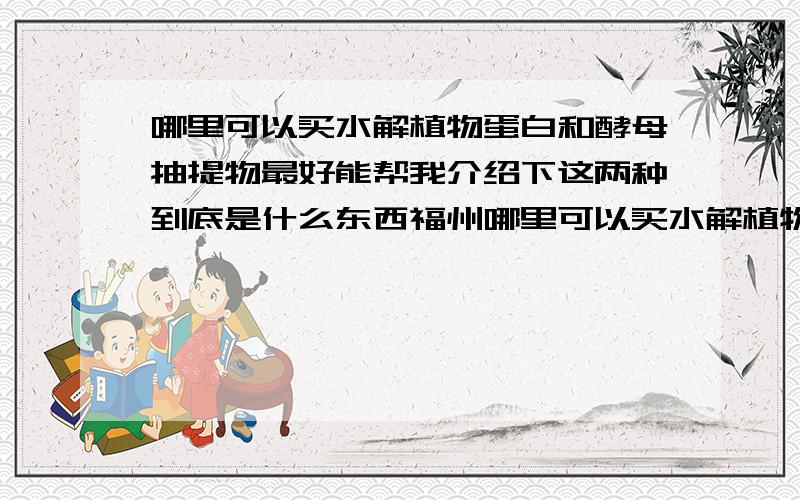 哪里可以买水解植物蛋白和酵母抽提物最好能帮我介绍下这两种到底是什么东西福州哪里可以买水解植物